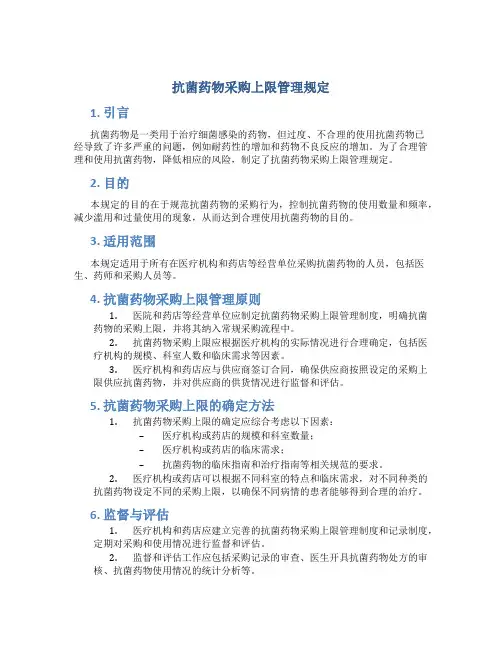 抗菌药物采购上限管理规定

1. 引言

抗菌药物是一类用于治疗细菌感染的药物，但过度、不合理的使用抗菌药物已经导致了许多严重的问题，例如耐药性的增加和药物不良反应的增加。为了合理管理和使用抗菌药物，降低相应的风险，制定了抗菌药物采购上限管理规定。

2. 目的

本规定的目的在于规范抗菌药物的采购行为，控制抗菌药物的使用数量和频率，减少滥用和过量使用的现象，从而达到合理使用抗菌药物的目的。

3. 适用范围

本规定适用于所有在医疗机构和药店等经营单位采购抗菌药物的人员，包括医生、药师和采购人员等。

4. 抗菌药物采购上限管理原则

1. 医院和药店等经营单位应制定抗菌药物采购上限管理制度，明确抗菌药物的采购上限，并将其纳入常规采购流程中。

2. 抗菌药物采购上限应根据医疗机构的实际情况进行合理确定，包括医疗机构的规模、科室人数和临床需求等因素。

3. 医疗机构和药店应与供应商签订合同，确保供应商按照设定的采购上限供应抗菌药物，并对供应商的供货情况进行监督和评估。

5. 抗菌药物采购上限的确定方法

1. 抗菌药物采购上限的确定应综合考虑以下因素：
– 医疗机构或药店的规模和科室数量；
– 医疗机构或药店的临床需求；
– 抗菌药物的临床指南和治疗指南等相关规范的要求。

2. 医疗机构或药店可以根据不同科室的特点和临床需求，对不同种类的抗菌药物设定不同的采购上限，以确保不同病情的患者能够得到合理的治疗。

6. 监督与评估

1. 医疗机构和药店应建立完善的抗菌药物采购上限管理制度和记录制度，定期对采购和使用情况进行监督和评估。

2. 监督和评估工作应包括采购记录的审查、医生开具抗菌药物处方的审核、抗菌药物使用情况的统计分析等。